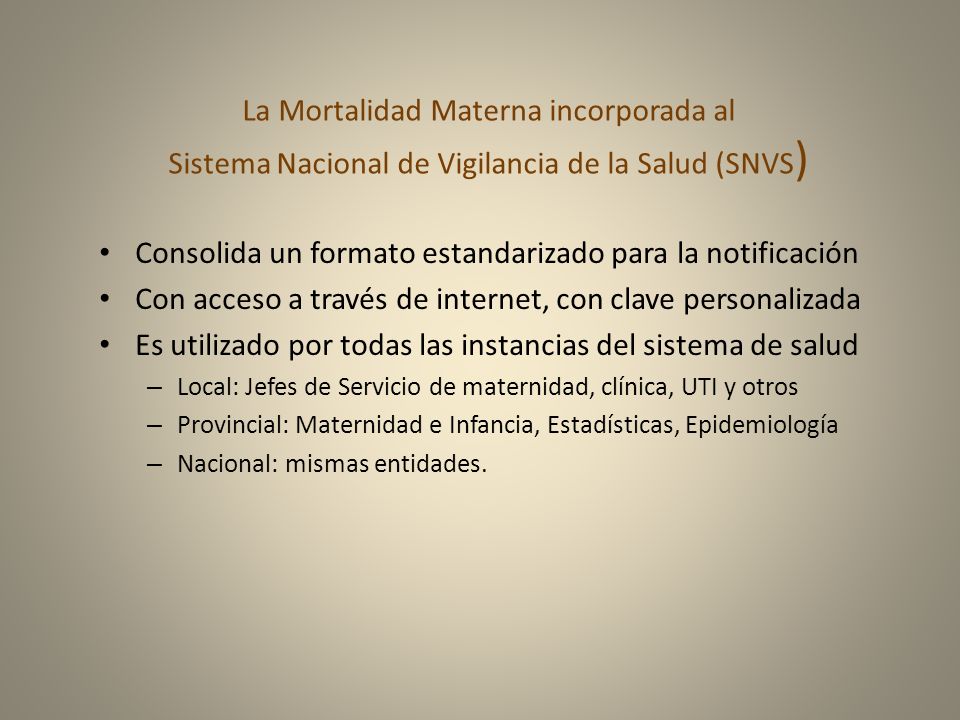 La Mortalidad Materna incorporada al
Sistema Nacional de Vigilancia de la Salud (SNVS)

• Consolida un formato estandarizado para la notificación
• Con acceso a través de internet, con clave personalizada
• Es utilizado por todas las instancias del sistema de salud
– Local: Jefes de Servicio de maternidad, clínica, UTI y otros
– Provincial: Maternidad e Infancia, Estadísticas, Epidemiología
– Nacional: mismas entidades.